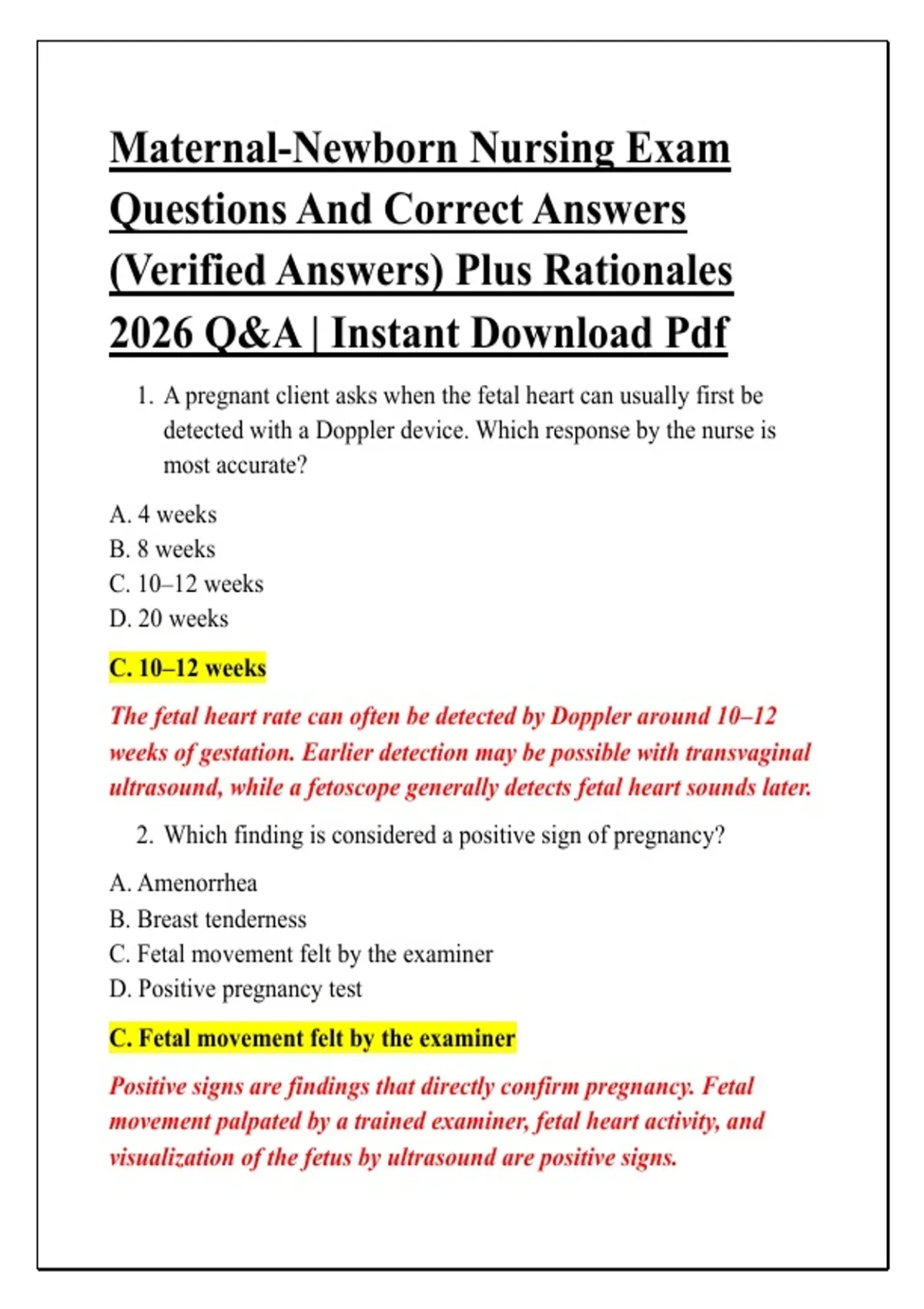 Maternal-Newborn Nursing Exam Questions And Correct Answers (Verified Answers) Plus Rationales 2026 Q&A | Instant Download Pdf

1. A pregnant client asks when the fetal heart can usually first be detected with a Doppler device. Which response by the nurse is most accurate?

A. 4 weeks
B. 8 weeks
C. 10–12 weeks
D. 20 weeks

C. 10–12 weeks

The fetal heart rate can often be detected by Doppler around 10–12 weeks of gestation. Earlier detection may be possible with transvaginal ultrasound, while a fetoscope generally detects fetal heart sounds later.

2. Which finding is considered a positive sign of pregnancy?

A. Amenorrhea
B. Breast tenderness
C. Fetal movement felt by the examiner
D. Positive pregnancy test

C. Fetal movement felt by the examiner

Positive signs are findings that directly confirm pregnancy. Fetal movement palpated by a trained examiner, fetal heart activity, and visualization of the fetus by ultrasound are positive signs.